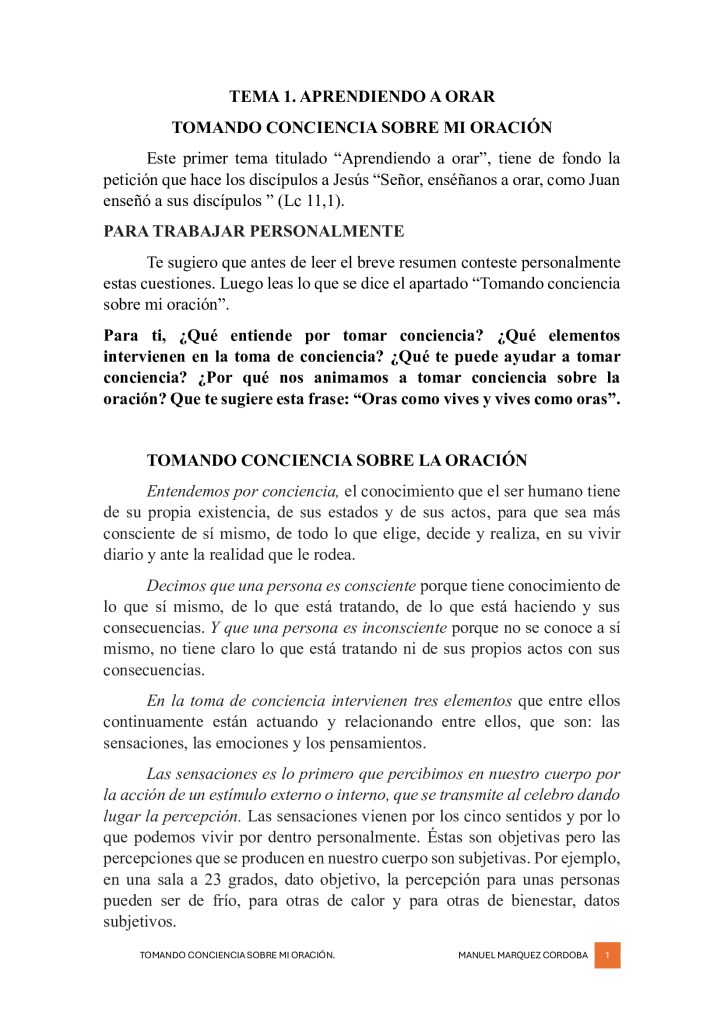 TEMA 1. APRENDIENDO A ORAR

TOMANDO CONCIENCIA SOBRE MI ORACIÓN

Este primer tema titulado “Aprendiendo a orar”, tiene de fondo la petición que hace los discípulos a Jesús “Señor, enséñanos a orar, como Juan enseñó a sus discípulos ” (Lc 11,1).

PARA TRABAJAR PERSONALMENTE

Te sugiero que antes de leer el breve resumen conteste personalmente estas cuestiones. Luego leas lo que se dice el apartado “Tomando conciencia sobre mi oración”.

Para ti, ¿Qué entiende por tomar conciencia? ¿Qué elementos intervienen en la toma de conciencia? ¿Qué te puede ayudar a tomar conciencia? ¿Por qué nos animamos a tomar conciencia sobre la oración? Que te sugiere esta frase: “Oras como vives y vives como oras”.

TOMANDO CONCIENCIA SOBRE LA ORACIÓN

Entendemos por conciencia, el conocimiento que el ser humano tiene de su propia existencia, de sus estados y de sus actos, para que sea más consciente de sí mismo, de todo lo que elige, decide y realiza, en su vivir diario y ante la realidad que le rodea.

Decimos que una persona es consciente porque tiene conocimiento de lo que sí mismo, de lo que está tratando, de lo que está haciendo y sus consecuencias. Y que una persona es inconsciente porque no se conoce a sí mismo, no tiene claro lo que está tratando ni de sus propios actos con sus consecuencias.

En la toma de conciencia intervienen tres elementos que entre ellos continuamente están actuando y relacionando entre ellos, que son: las sensaciones, las emociones y los pensamientos.

Las sensaciones es lo primero que percibimos en nuestro cuerpo por la acción de un estímulo externo o interno, que se transmite al celebro dando lugar la percepción. Las sensaciones vienen por los cinco sentidos y por lo que podemos vivir por dentro personalmente. Éstas son objetivas pero las percepciones que se producen en nuestro cuerpo son subjetivas. Por ejemplo, en una sala a 23 grados, dato objetivo, la percepción para unas personas pueden ser de frío, para otras de calor y para otras de bienestar, datos subjetivos.

TOMANDO CONCIENCIA SOBRE MI ORACIÓN. MANUEL MARQUEZ CORDOBA 1